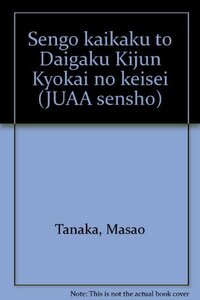 Sengo kaikaku to Daigaku Kijun Kyokai no keisei (JUAA sensho)

Tanaka, Masao

Note: This is not the actual book cover